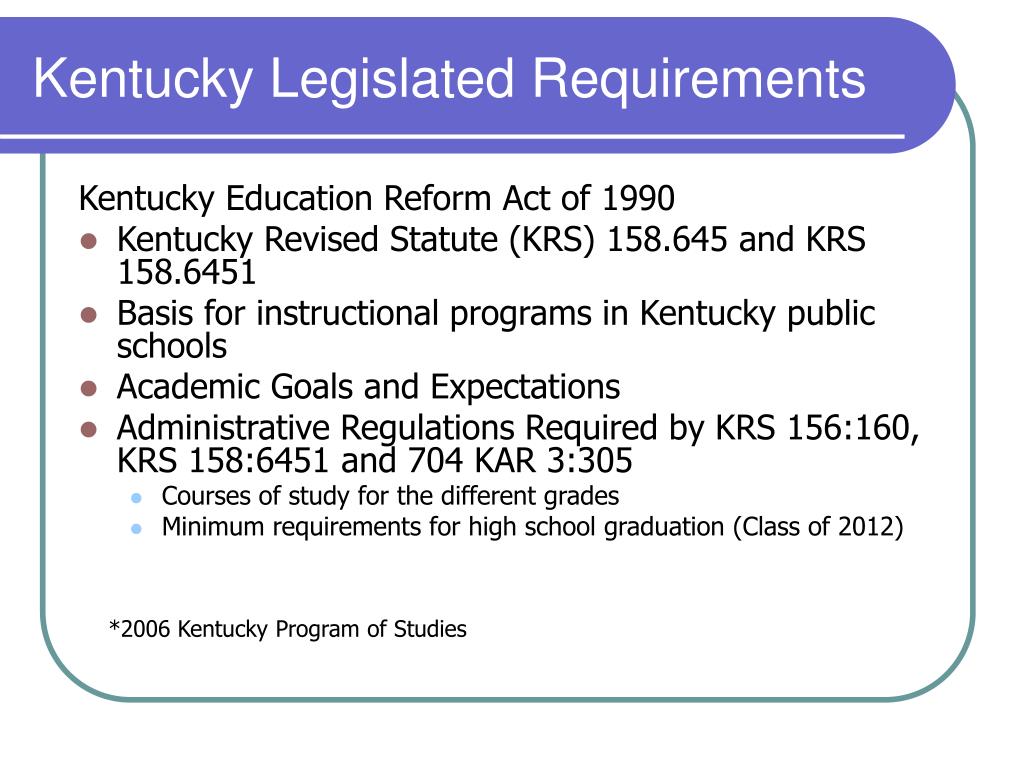 Kentucky Legislated Requirements

Kentucky Education Reform Act of 1990

- Kentucky Revised Statute (KRS) 158.645 and KRS 158.6451
- Basis for instructional programs in Kentucky public schools
- Academic Goals and Expectations
- Administrative Regulations Required by KRS 156:160, KRS 158:6451 and 704 KAR 3:305
  - Courses of study for the different grades
  - Minimum requirements for high school graduation (Class of 2012)

*2006 Kentucky Program of Studies